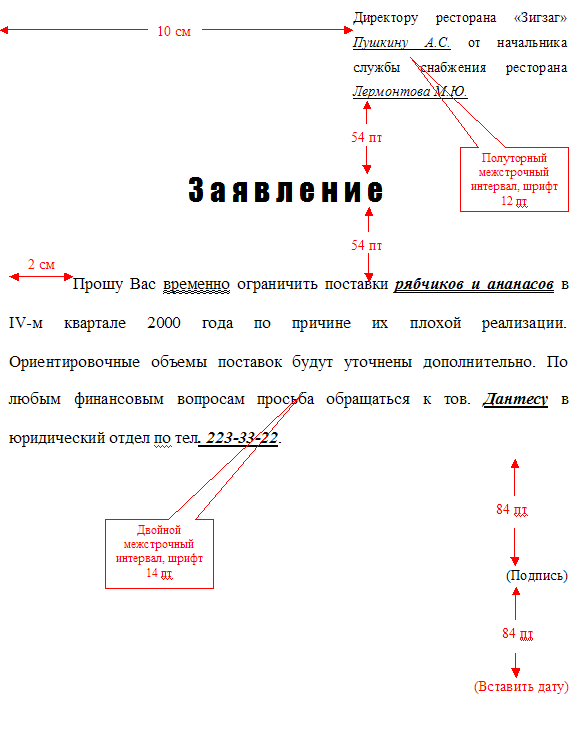 10 см

Директору ресторана «Зигзаг» Пушкину А.С. от начальника службы снабжения ресторана Лермонтова М.Ю.

54 пт

Полуторный межстрочный интервал, шрифт 12 пт

Заявление

54 пт

2 см

Прошу Вас временно ограничить поставки рябчиков и ананасов в IV-м квартале 2000 года по причине их плохой реализации. Ориентировочные объемы поставок будут уточнены дополнительно. По любым финансовым вопросам просьба обращаться к тов. Дантесу в юридический отдел по тел. 223-33-22.

Двойной межстрочный интервал, шрифт 14 пт

84 пт

(Подпись)

84 пт

(Вставить дату)